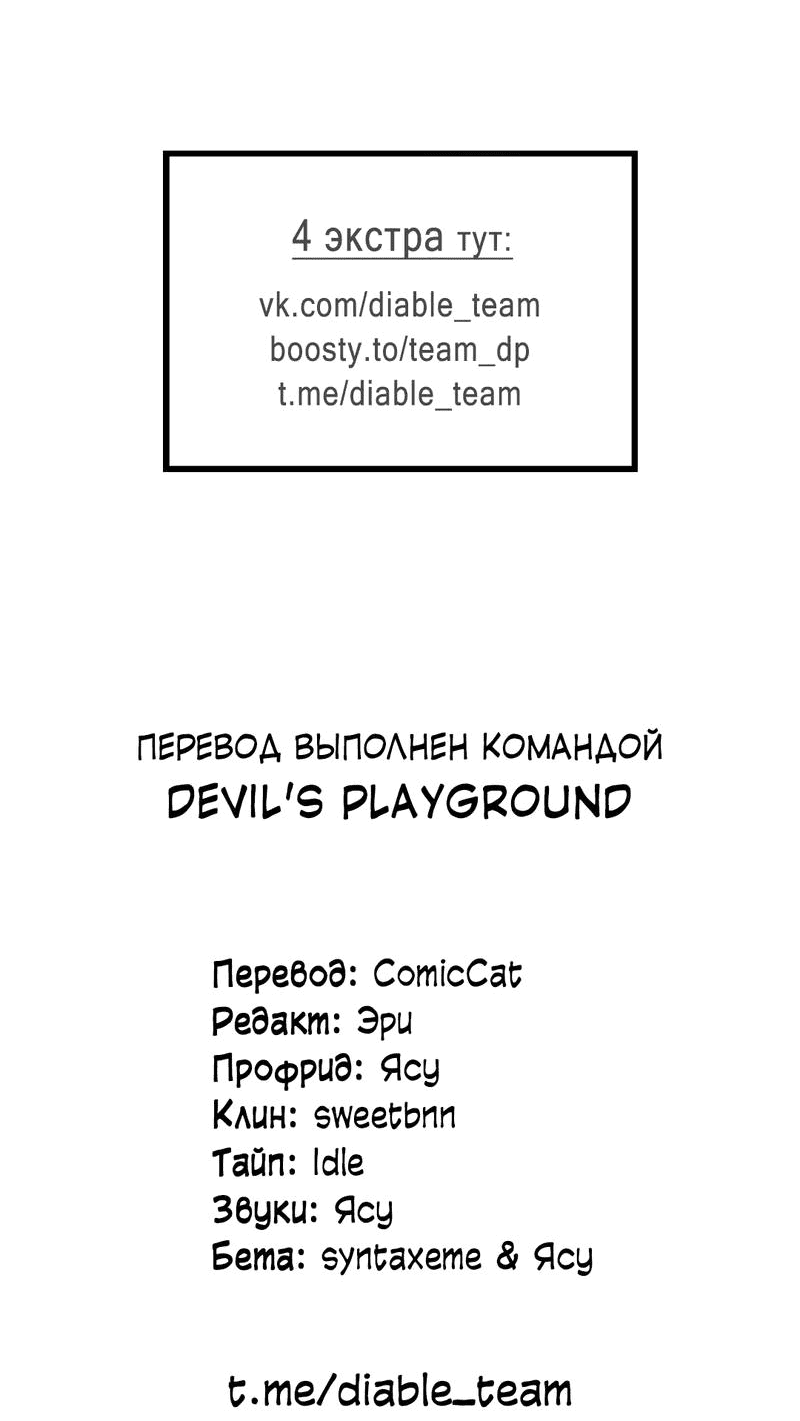 4 экстра тут:

vk.com/diable_team
boosty.to/team_dp
t.me/diable_team

ПЕРЕВОД ВЫПОЛНЕН КОМАНДОЙ
DEVIL'S PLAYGROUND

Перевод: ComicCat
Редакт: Эри
Профрид: Ясу
Клин: sweetbnn
Тайп: Idle
Звуки: Ясу
Бета: syntaxeme & Ясу

t.me/diable_team